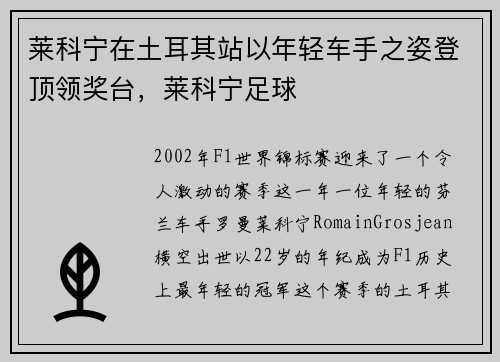 莱科宁在土耳其站以年轻车手之姿登顶领奖台，莱科宁足球

2002年F1世界锦标赛迎来了一个令人激动的赛季这一年一位年轻的芬兰车手罗曼莱科宁RomainGrosjean横空出世以22岁的年纪成为F1历史上最年轻的冠军这个赛季的土耳其